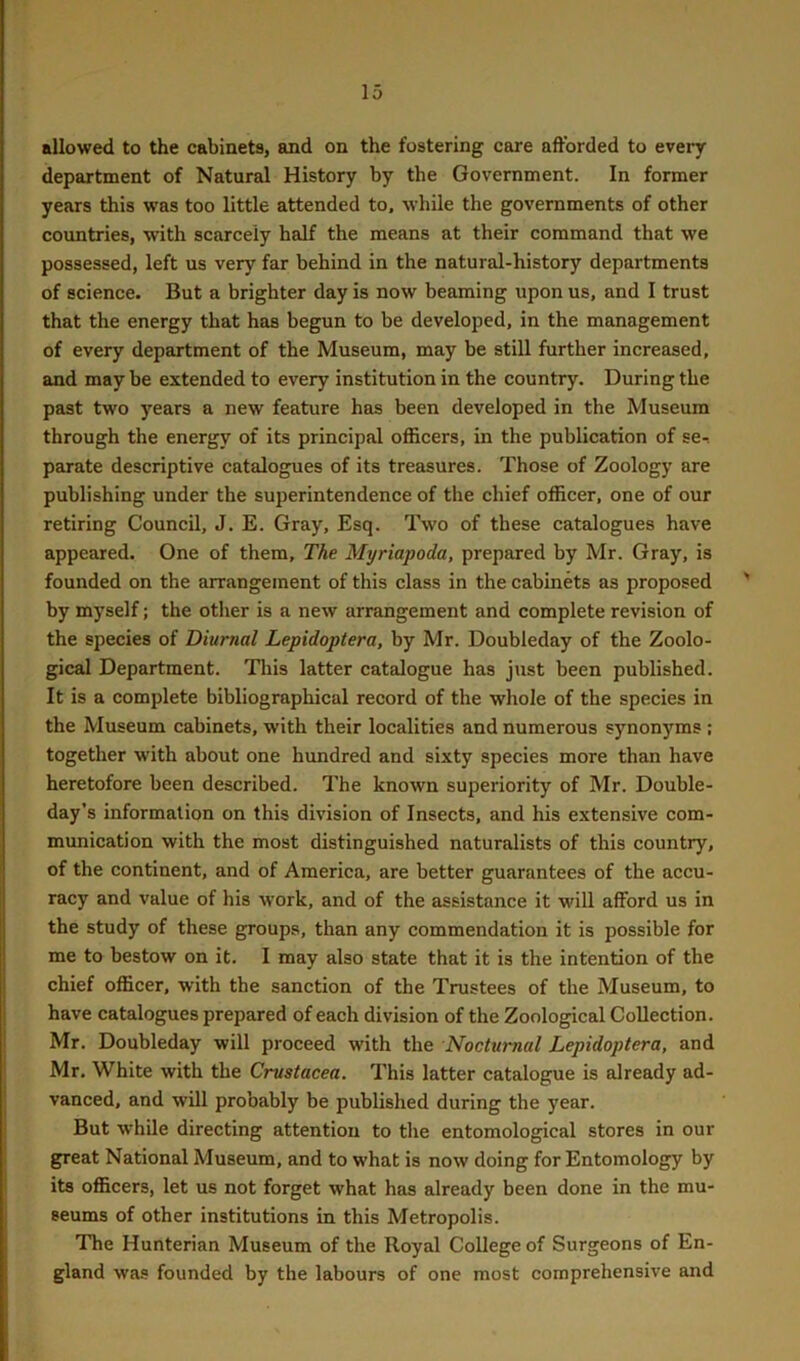 15

allowed to the cabinets, and on the fostering care afforded to every department of Natural History by the Government. In former years this was too little attended to, while the governments of other countries, with scarcely half the means at their command that we possessed, left us very far behind in the natural-history departments of science. But a brighter day is now beaming upon us, and I trust that the energy that has begun to be developed, in the management of every department of the Museum, may be still further increased, and may be extended to every institution in the country. During the past two years a new feature has been developed in the Museum through the energy of its principal officers, in the publication of separate descriptive catalogues of its treasures. Those of Zoology are publishing under the superintendence of the chief officer, one of our retiring Council, J. E. Gray, Esq. Two of these catalogues have appeared. One of them, The Myriapoda, prepared by Mr. Gray, is founded on the arrangement of this class in the cabinets as proposed by myself; the other is a new arrangement and complete revision of the species of Diurnal Lepidoptera, by Mr. Doubleday of the Zoological Department. This latter catalogue has just been published. It is a complete bibliographical record of the whole of the species in the Museum cabinets, with their localities and numerous synonyms; together with about one hundred and sixty species more than have heretofore been described. The known superiority of Mr. Doubleday's information on this division of Insects, and his extensive communication with the most distinguished naturalists of this country, of the continent, and of America, are better guarantees of the accuracy and value of his work, and of the assistance it will afford us in the study of these groups, than any commendation it is possible for me to bestow on it. I may also state that it is the intention of the chief officer, with the sanction of the Trustees of the Museum, to have catalogues prepared of each division of the Zoological Collection. Mr. Doubleday will proceed with the Nocturnal Lepidoptera, and Mr. White with the Crustacea. This latter catalogue is already advanced, and will probably be published during the year.

But while directing attention to the entomological stores in our great National Museum, and to what is now doing for Entomology by its officers, let us not forget what has already been done in the museums of other institutions in this Metropolis.

The Hunterian Museum of the Royal College of Surgeons of England was founded by the labours of one most comprehensive and